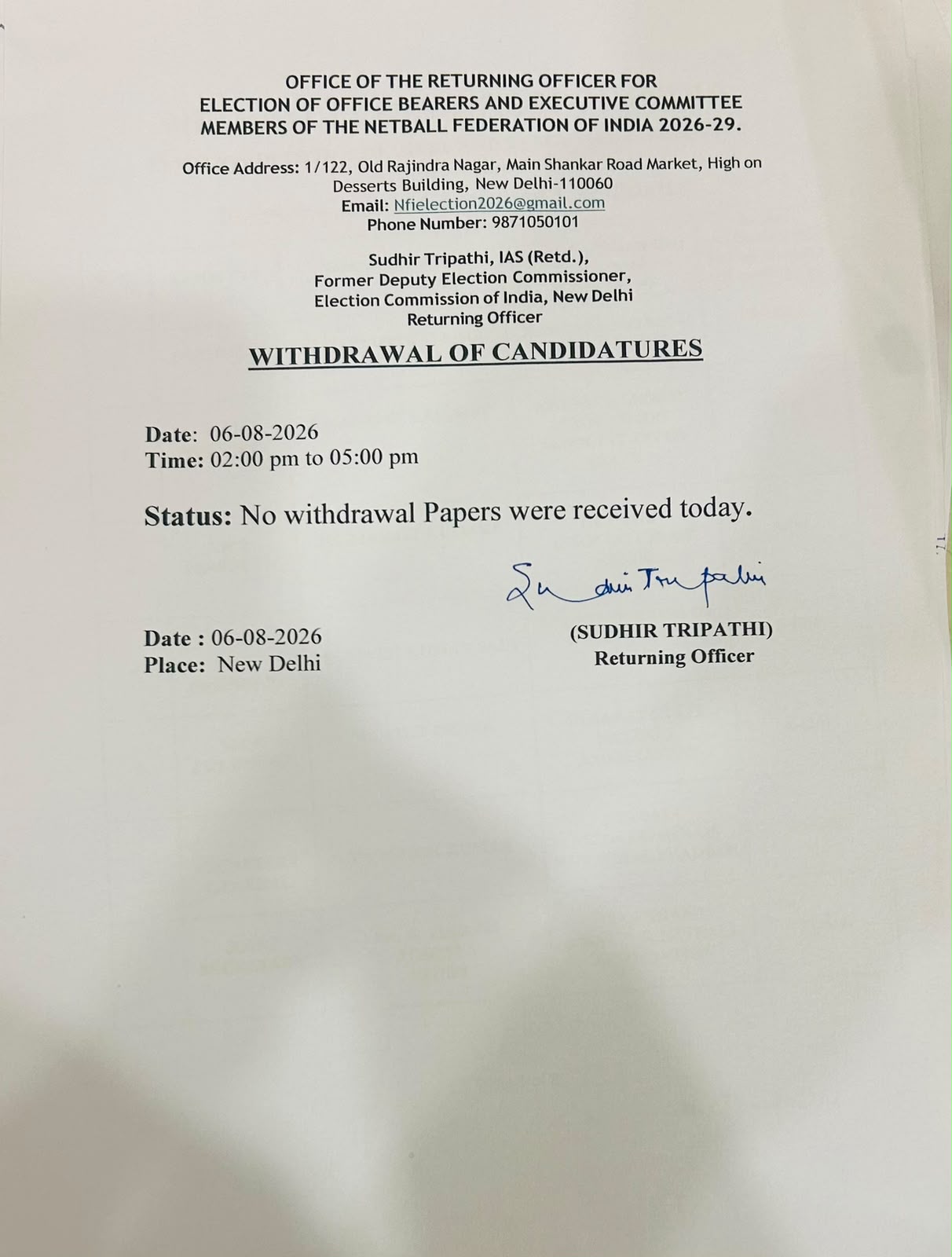 OFFICE OF THE RETURNING OFFICER FOR
ELECTION OF OFFICE BEARERS AND EXECUTIVE COMMITTEE
MEMBERS OF THE NETBALL FEDERATION OF INDIA 2026-29.

Office Address: 1/122, Old Rajindra Nagar, Main Shankar Road Market, High on Desserts Building, New Delhi-110060
Email: Nfielection2026@gmail.com
Phone Number: 9871050101

Sudhir Tripathi, IAS (Retd.),
Former Deputy Election Commissioner,
Election Commission of India, New Delhi
Returning Officer

WITHDRAWAL OF CANDIDATURES

Date: 06-08-2026
Time: 02:00 pm to 05:00 pm

Status: No withdrawal Papers were received today.

Sudhir Tripathi

Date : 06-08-2026
Place: New Delhi

(SUDHIR TRIPATHI)
Returning Officer